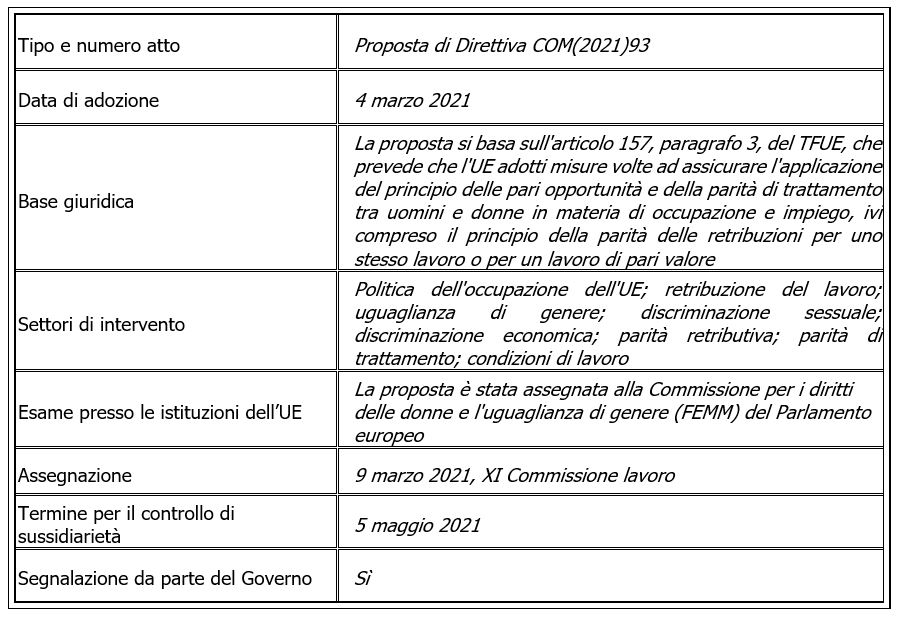 | | |
|---|---|
| Tipo e numero atto | Proposta di Direttiva COM(2021)93 |
| Data di adozione | 4 marzo 2021 |
| Base giuridica | La proposta si basa sull'articolo 157, paragrafo 3, del TFUE, che prevede che l'UE adotti misure volte ad assicurare l'applicazione del principio delle pari opportunità e della parità di trattamento tra uomini e donne in materia di occupazione e impiego, ivi compreso il principio della parità delle retribuzioni per uno stesso lavoro o per un lavoro di pari valore |
| Settori di intervento | Politica dell'occupazione dell'UE; retribuzione del lavoro; uguaglianza di genere; discriminazione sessuale; discriminazione economica; parità retributiva; parità di trattamento; condizioni di lavoro |
| Esame presso le istituzioni dell'UE | La proposta è stata assegnata alla Commissione per i diritti delle donne e l'uguaglianza di genere (FEMM) del Parlamento europeo |
| Assegnazione | 9 marzo 2021, XI Commissione lavoro |
| Termine per il controllo di sussidiarietà | 5 maggio 2021 |
| Segnalazione da parte del Governo | Sì |